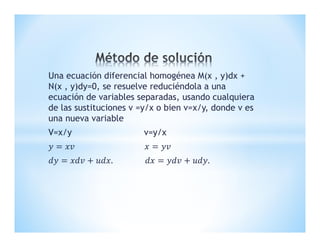 Método de solución

Una ecuación diferencial homogénea M(x , y)dx + N(x , y)dy=0, se resuelve reduciéndola a una ecuación de variables separadas, usando cualquiera de las sustituciones v =y/x o bien v=x/y, donde v es una nueva variable

V=x/y

$y = xv$

$dy = xdv + udx.$

v=y/x

$x = yv$

$dx = ydv + udy.$